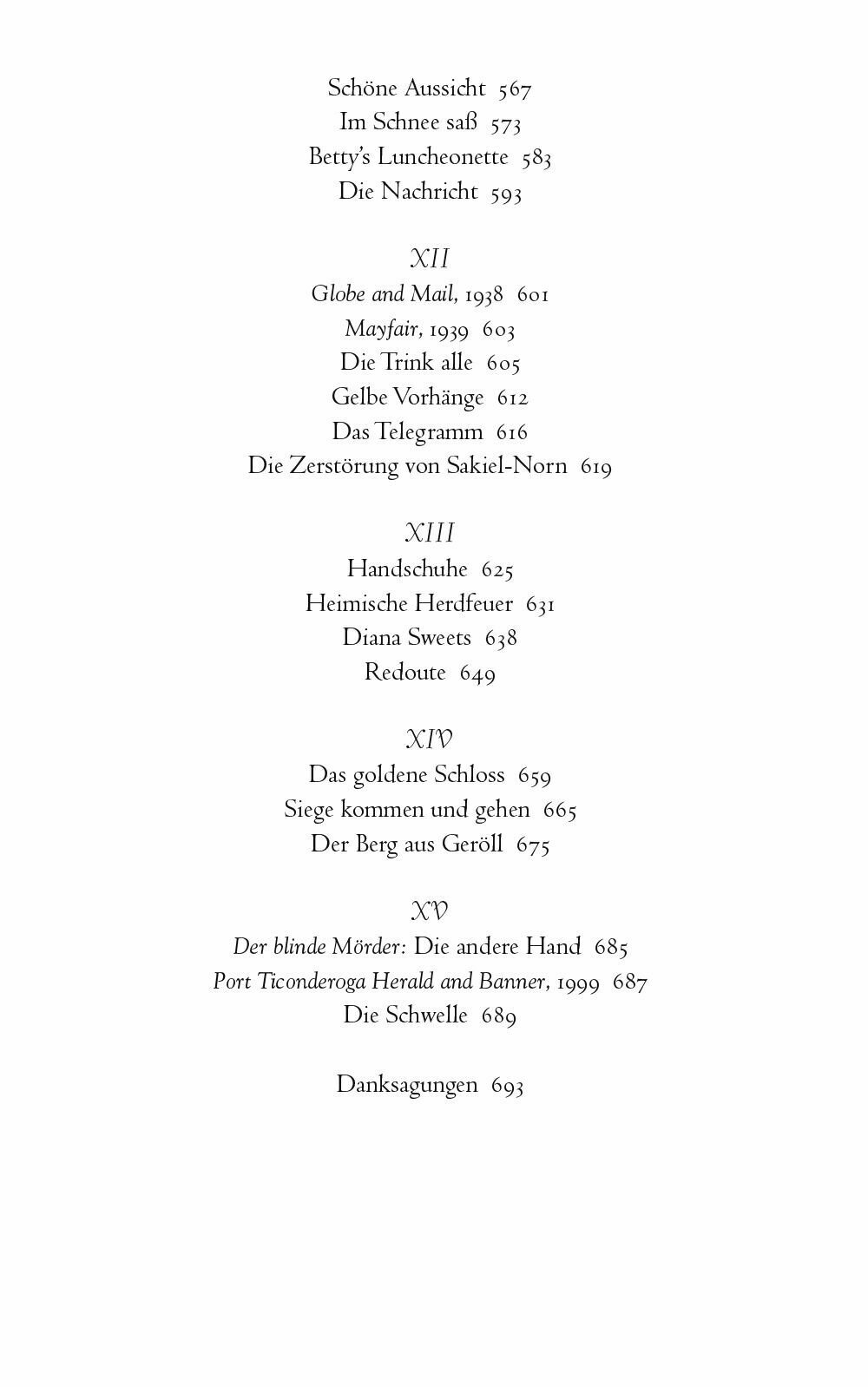 Schöne Aussicht 567
Im Schnee saß 573
Betty's Luncheonette 583
Die Nachricht 593

XII
Globe and Mail, 1938 601
Mayfair, 1939 603
Die Trink alle 605
Gelbe Vorhänge 612
Das Telegramm 616
Die Zerstörung von Sakiel-Norn 619

XIII
Handschuhe 625
Heimische Herdfeuer 631
Diana Sweets 638
Redoute 649

XIV
Das goldene Schloss 659
Siege kommen und gehen 665
Der Berg aus Geröll 675

XV
Der blinde Mörder: Die andere Hand 685
Port Ticonderoga Herald and Banner, 1999 687
Die Schwelle 689

Danksagungen 693